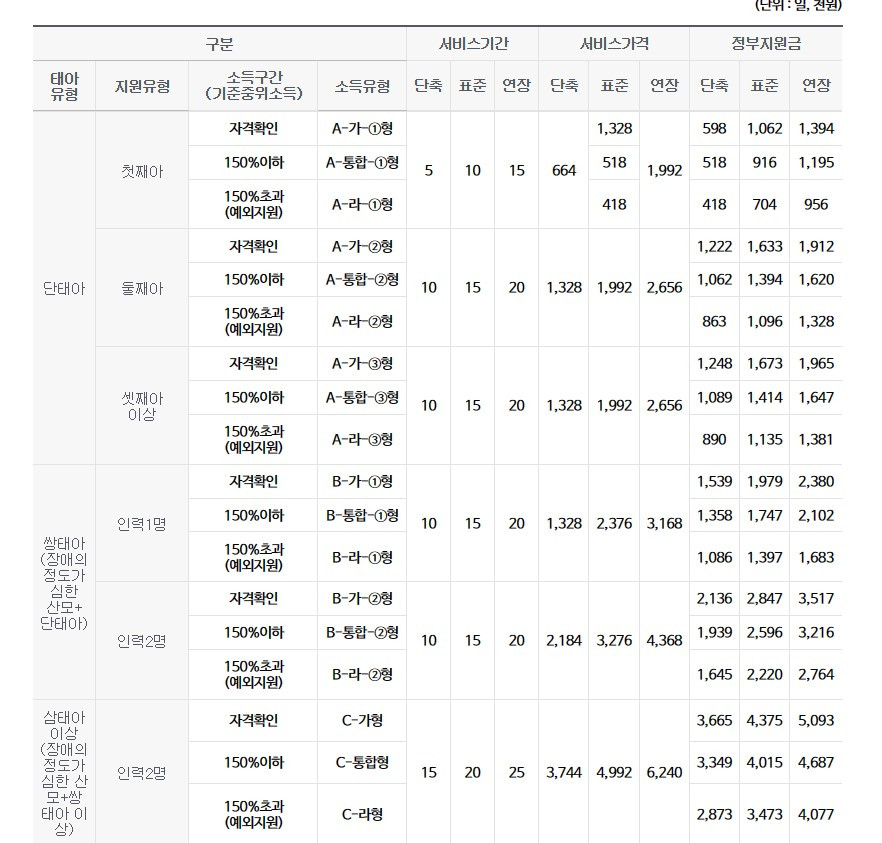 (단위 : 일, 천원)

| 구분 | | | | 서비스기간 | | | 서비스가격 | | | 정부지원금 | | |
|---|---|---|---|---|---|---|---|---|---|---|---|---|
| 태아유형 | 지원유형 | 소득구간 (기준중위소득) | 소득유형 | 단축 | 표준 | 연장 | 단축 | 표준 | 연장 | 단축 | 표준 | 연장 |
| 단태아 | 첫째아 | 자격확인 | A-가-①형 | 5 | 10 | 15 | 664 | 1,328 | 1,992 | 598 | 1,062 | 1,394 |
| | | 150%이하 | A-통합-①형 | | | | | 518 | | 518 | 916 | 1,195 |
| | | 150%초과 (예외지원) | A-라-①형 | | | | | 418 | | 418 | 704 | 956 |
| | 둘째아 | 자격확인 | A-가-②형 | 10 | 15 | 20 | 1,328 | 1,992 | 2,656 | 1,222 | 1,633 | 1,912 |
| | | 150%이하 | A-통합-②형 | | | | | | | 1,062 | 1,394 | 1,620 |
| | | 150%초과 (예외지원) | A-라-②형 | | | | | | | 863 | 1,096 | 1,328 |
| | 셋째아 이상 | 자격확인 | A-가-③형 | 10 | 15 | 20 | 1,328 | 1,992 | 2,656 | 1,248 | 1,673 | 1,965 |
| | | 150%이하 | A-통합-③형 | | | | | | | 1,089 | 1,414 | 1,647 |
| | | 150%초과 (예외지원) | A-라-③형 | | | | | | | 890 | 1,135 | 1,381 |
| 쌍태아 (장애의 정도가 심한 산모+ 단태아) | 인력1명 | 자격확인 | B-가-①형 | 10 | 15 | 20 | 1,328 | 2,376 | 3,168 | 1,539 | 1,979 | 2,380 |
| | | 150%이하 | B-통합-①형 | | | | | | | 1,358 | 1,747 | 2,102 |
| | | 150%초과 (예외지원) | B-라-①형 | | | | | | | 1,086 | 1,397 | 1,683 |
| | 인력2명 | 자격확인 | B-가-②형 | 10 | 15 | 20 | 2,184 | 3,276 | 4,368 | 2,136 | 2,847 | 3,517 |
| | | 150%이하 | B-통합-②형 | | | | | | | 1,939 | 2,596 | 3,216 |
| | | 150%초과 (예외지원) | B-라-②형 | | | | | | | 1,645 | 2,220 | 2,764 |
| 삼태아 이상 (장애의 정도가 심한 산모+쌍태아 이상) | 인력2명 | 자격확인 | C-가형 | 15 | 20 | 25 | 3,744 | 4,992 | 6,240 | 3,665 | 4,375 | 5,093 |
| | | 150%이하 | C-통합형 | | | | | | | 3,349 | 4,015 | 4,687 |
| | | 150%초과 (예외지원) | C-라형 | | | | | | | 2,873 | 3,473 | 4,077 |